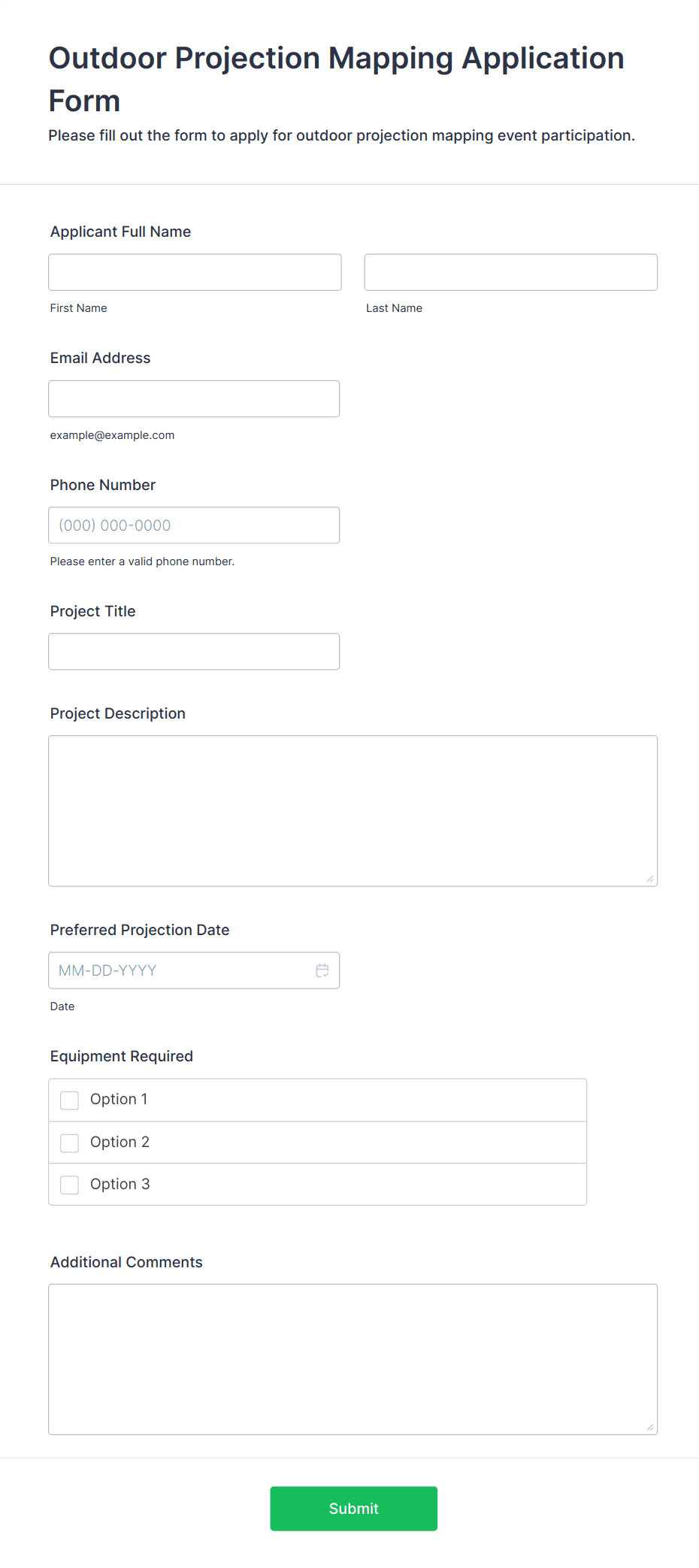 Outdoor Projection Mapping Application Form

Please fill out the form to apply for outdoor projection mapping event participation.

Applicant Full Name

First Name

Last Name

Email Address

example@example.com

Phone Number

(000) 000-0000

Please enter a valid phone number.

Project Title

Project Description

Preferred Projection Date

MM-DD-YYYY

Date

Equipment Required

Option 1

Option 2

Option 3

Additional Comments

Submit